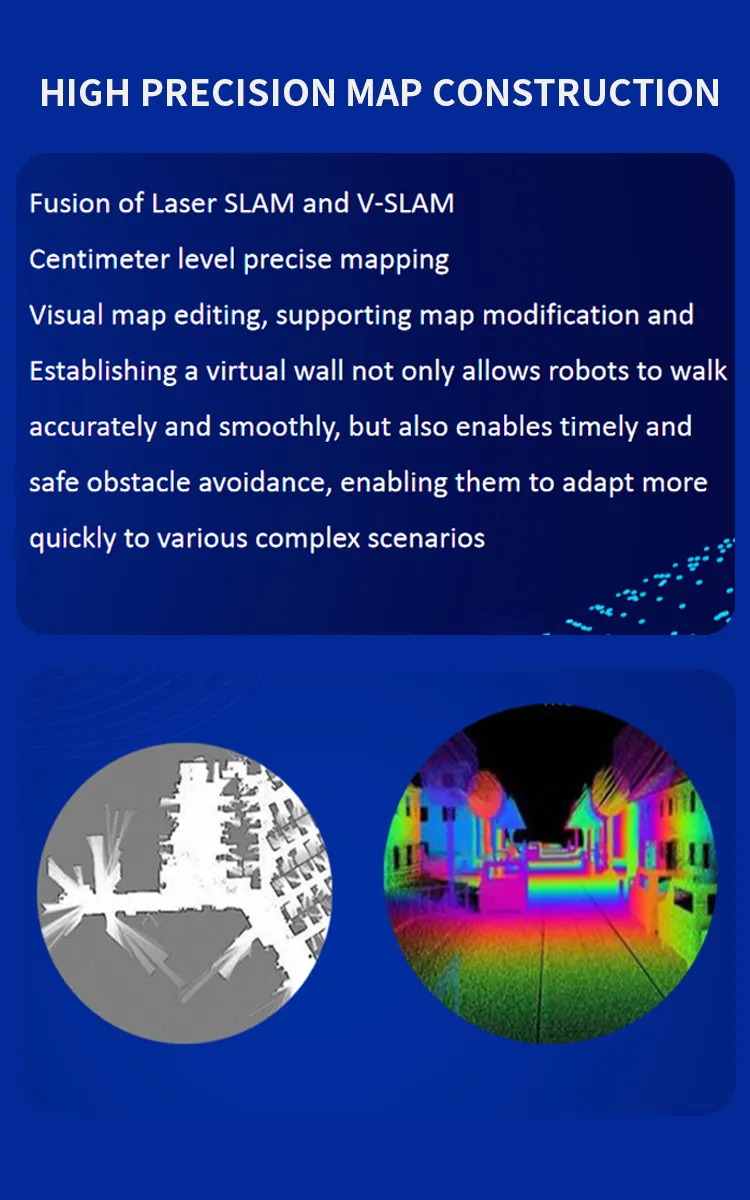 HIGH PRECISION MAP CONSTRUCTION

Fusion of Laser SLAM and V-SLAM

Centimeter level precise mapping

Visual map editing, supporting map modification and

Establishing a virtual wall not only allows robots to walk accurately and smoothly, but also enables timely and safe obstacle avoidance, enabling them to adapt more quickly to various complex scenarios